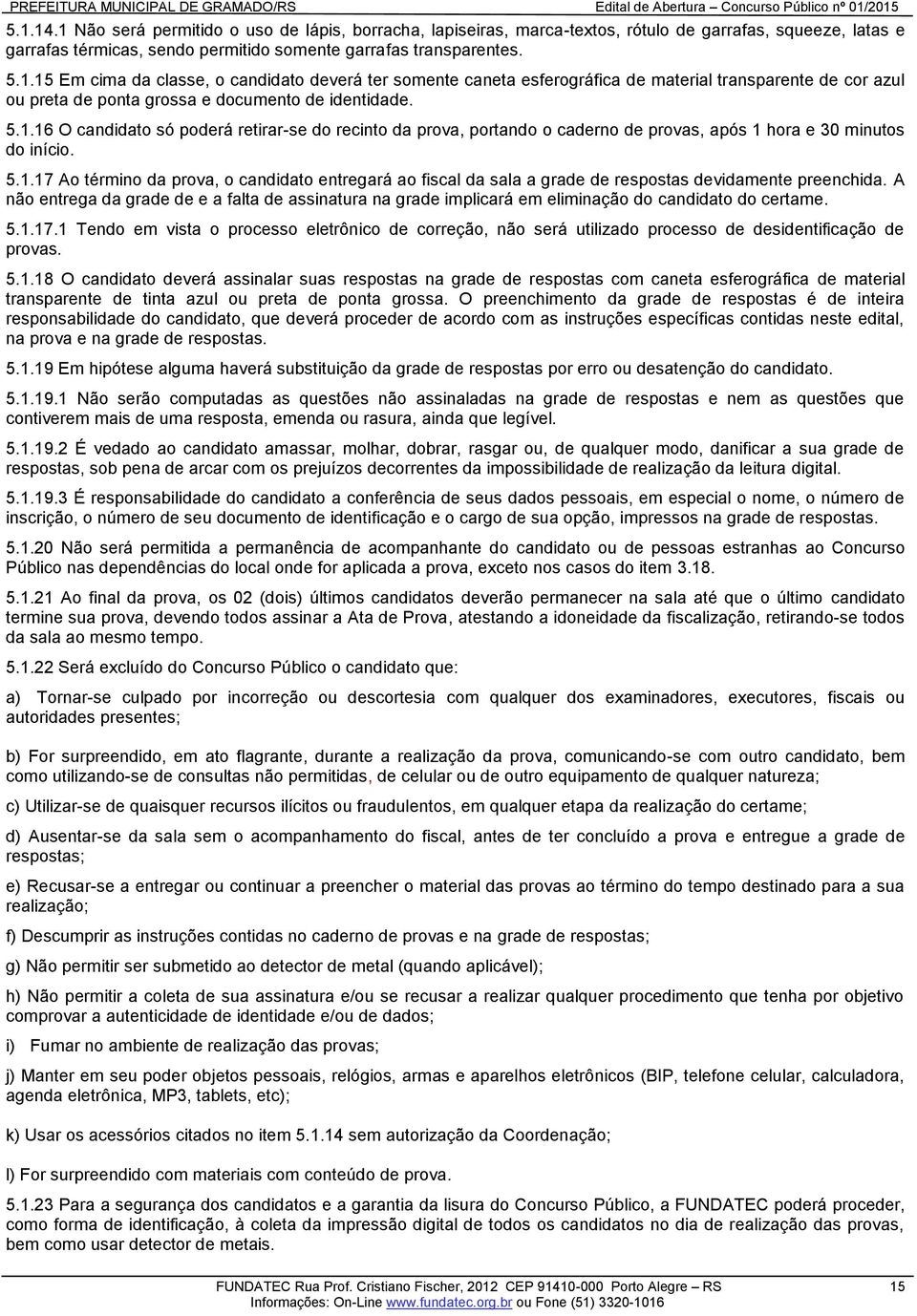 PREFEITURA MUNICIPAL DE GRAMADO/RS Edital de Abertura – Concurso Público nº 01/2015

5.1.14.1 Não será permitido o uso de lápis, borracha, lapiseiras, marca-textos, rótulo de garrafas, squeeze, latas e garrafas térmicas, sendo permitido somente garrafas transparentes.

5.1.15 Em cima da classe, o candidato deverá ter somente caneta esferográfica de material transparente de cor azul ou preta de ponta grossa e documento de identidade.

5.1.16 O candidato só poderá retirar-se do recinto da prova, portando o caderno de provas, após 1 hora e 30 minutos do início.

5.1.17 Ao término da prova, o candidato entregará ao fiscal da sala a grade de respostas devidamente preenchida. A não entrega da grade de e a falta de assinatura na grade implicará em eliminação do candidato do certame.

5.1.17.1 Tendo em vista o processo eletrônico de correção, não será utilizado processo de desidentificação de provas.

5.1.18 O candidato deverá assinalar suas respostas na grade de respostas com caneta esferográfica de material transparente de tinta azul ou preta de ponta grossa. O preenchimento da grade de respostas é de inteira responsabilidade do candidato, que deverá proceder de acordo com as instruções específicas contidas neste edital, na prova e na grade de respostas.

5.1.19 Em hipótese alguma haverá substituição da grade de respostas por erro ou desatenção do candidato.

5.1.19.1 Não serão computadas as questões não assinaladas na grade de respostas e nem as questões que contiverem mais de uma resposta, emenda ou rasura, ainda que legível.

5.1.19.2 É vedado ao candidato amassar, molhar, dobrar, rasgar ou, de qualquer modo, danificar a sua grade de respostas, sob pena de arcar com os prejuízos decorrentes da impossibilidade de realização da leitura digital.

5.1.19.3 É responsabilidade do candidato a conferência de seus dados pessoais, em especial o nome, o número de inscrição, o número de seu documento de identificação e o cargo de sua opção, impressos na grade de respostas.

5.1.20 Não será permitida a permanência de acompanhante do candidato ou de pessoas estranhas ao Concurso Público nas dependências do local onde for aplicada a prova, exceto nos casos do item 3.18.

5.1.21 Ao final da prova, os 02 (dois) últimos candidatos deverão permanecer na sala até que o último candidato termine sua prova, devendo todos assinar a Ata de Prova, atestando a idoneidade da fiscalização, retirando-se todos da sala ao mesmo tempo.

5.1.22 Será excluído do Concurso Público o candidato que:

a) Tornar-se culpado por incorreção ou descortesia com qualquer dos examinadores, executores, fiscais ou autoridades presentes;

b) For surpreendido, em ato flagrante, durante a realização da prova, comunicando-se com outro candidato, bem como utilizando-se de consultas não permitidas, de celular ou de outro equipamento de qualquer natureza;

c) Utilizar-se de quaisquer recursos ilícitos ou fraudulentos, em qualquer etapa da realização do certame;

d) Ausentar-se da sala sem o acompanhamento do fiscal, antes de ter concluído a prova e entregue a grade de respostas;

e) Recusar-se a entregar ou continuar a preencher o material das provas ao término do tempo destinado para a sua realização;

f) Descumprir as instruções contidas no caderno de provas e na grade de respostas;

g) Não permitir ser submetido ao detector de metal (quando aplicável);

h) Não permitir a coleta de sua assinatura e/ou se recusar a realizar qualquer procedimento que tenha por objetivo comprovar a autenticidade de identidade e/ou de dados;

i) Fumar no ambiente de realização das provas;

j) Manter em seu poder objetos pessoais, relógios, armas e aparelhos eletrônicos (BIP, telefone celular, calculadora, agenda eletrônica, MP3, tablets, etc);

k) Usar os acessórios citados no item 5.1.14 sem autorização da Coordenação;

l) For surpreendido com materiais com conteúdo de prova.

5.1.23 Para a segurança dos candidatos e a garantia da lisura do Concurso Público, a FUNDATEC poderá proceder, como forma de identificação, à coleta da impressão digital de todos os candidatos no dia de realização das provas, bem como usar detector de metais.

FUNDATEC Rua Prof. Cristiano Fischer, 2012 CEP 91410-000 Porto Alegre – RS 15
Informações: On-Line www.fundatec.org.br ou Fone (51) 3320-1016